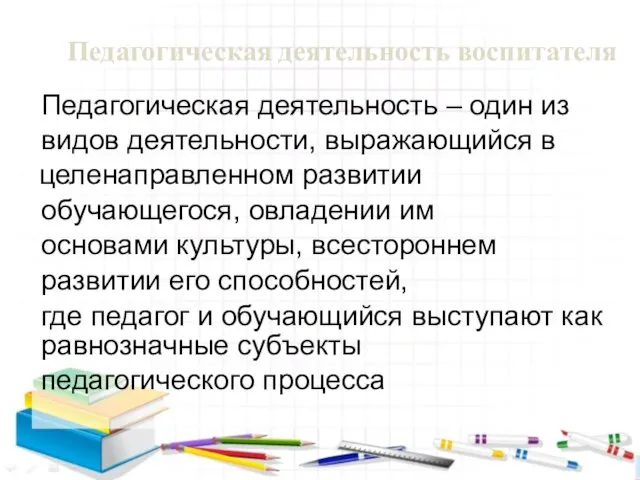 Педагогическая деятельность воспитателя

Педагогическая деятельность – один из видов деятельности, выражающийся в целенаправленном развитии обучающегося, овладении им основами культуры, всестороннем развитии его способностей, где педагог и обучающийся выступают как равнозначные субъекты педагогического процесса